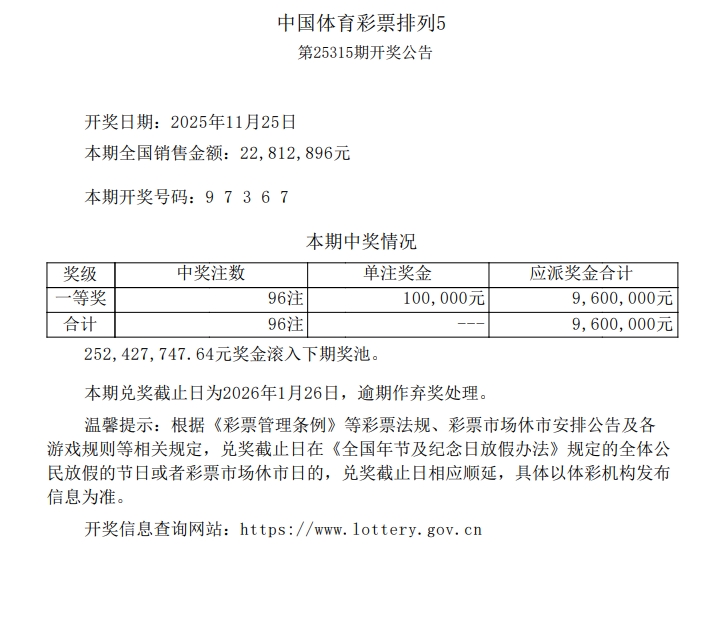 中国体育彩票排列5
第25315期开奖公告

开奖日期：2025年11月25日
本期全国销售金额：22,812,896元

本期开奖号码：9 7 3 6 7

本期中奖情况

| 奖级 | 中奖注数 | 单注奖金 | 应派奖金合计 |
|---|---|---|---|
| 一等奖 | 96注 | 100,000元 | 9,600,000元 |
| 合计 | 96注 | --- | 9,600,000元 |

252,427,747.64元奖金滚入下期奖池。

本期兑奖截止日为2026年1月26日，逾期作弃奖处理。

温馨提示：根据《彩票管理条例》等彩票法规、彩票市场休市安排公告及各游戏规则等相关规定，兑奖截止日在《全国年节及纪念日放假办法》规定的全体公民放假的节日或者彩票市场休市日的，兑奖截止日相应顺延，具体以体彩机构发布信息为准。

开奖信息查询网站：https://www.lottery.gov.cn